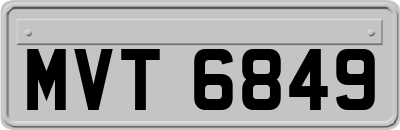 MVT 6849